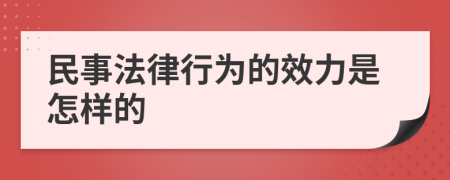 民事法律行为的效力是怎样的